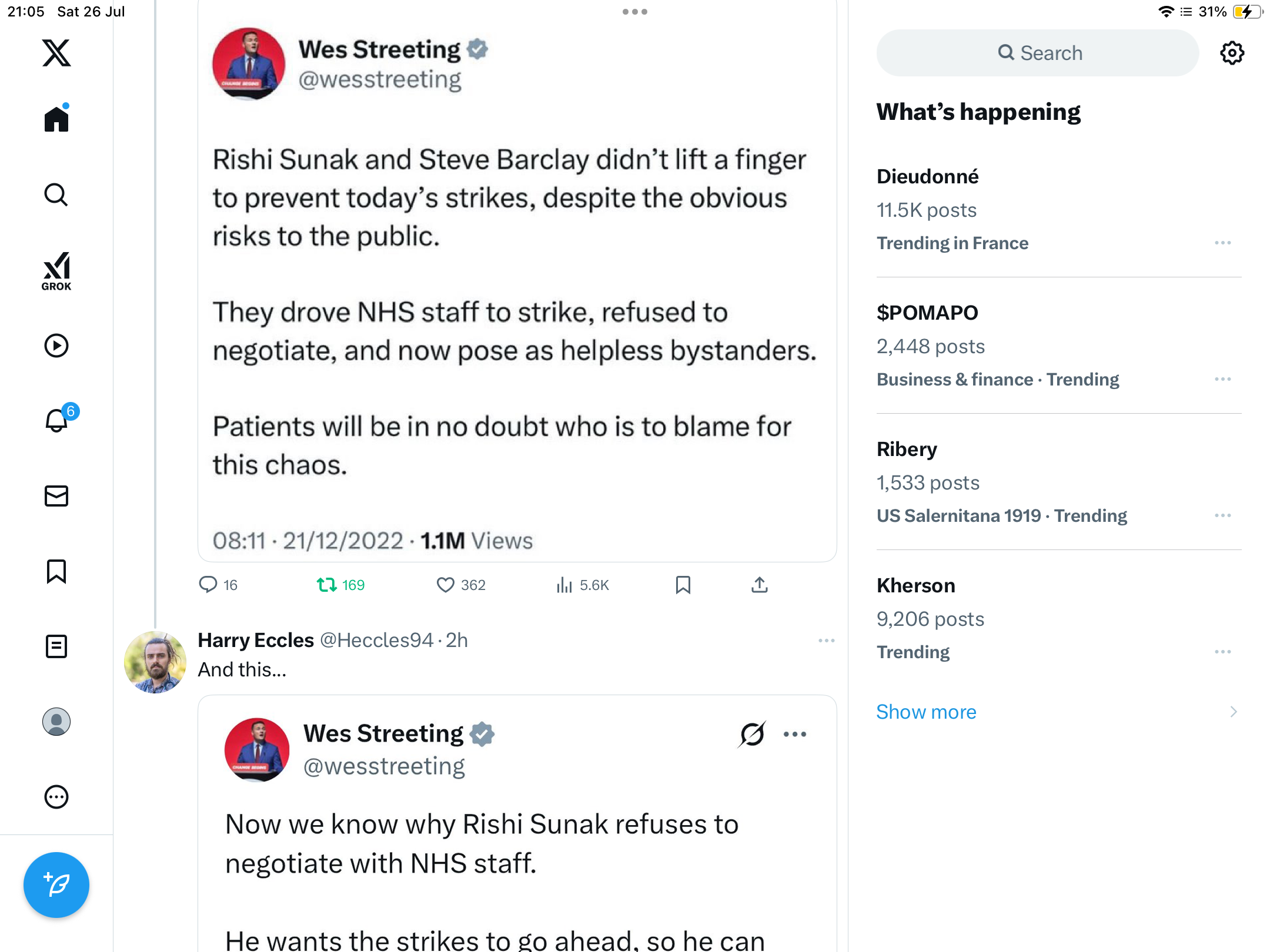 21:05 Sat 26 Jul

31%

GROK

6

Wes Streeting
@wesstreeting

Rishi Sunak and Steve Barclay didn't lift a finger to prevent today's strikes, despite the obvious risks to the public.

They drove NHS staff to strike, refused to negotiate, and now pose as helpless bystanders.

Patients will be in no doubt who is to blame for this chaos.

08:11 · 21/12/2022 · 1.1M Views

16 169 362 5.6K

Harry Eccles @Heccles94 · 2h
And this...

Wes Streeting
@wesstreeting

Now we know why Rishi Sunak refuses to negotiate with NHS staff.

He wants the strikes to go ahead, so he can

Search

What's happening

Dieudonné
11.5K posts
Trending in France

$POMAPO
2,448 posts
Business & finance · Trending

Ribery
1,533 posts
US Salernitana 1919 · Trending

Kherson
9,206 posts
Trending

Show more